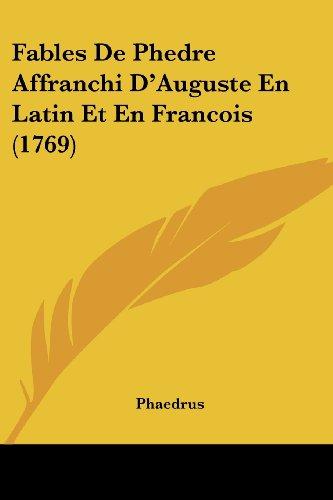 Fables De Phedre Affranchi D'Auguste En Latin Et En Francois (1769)

Phaedrus